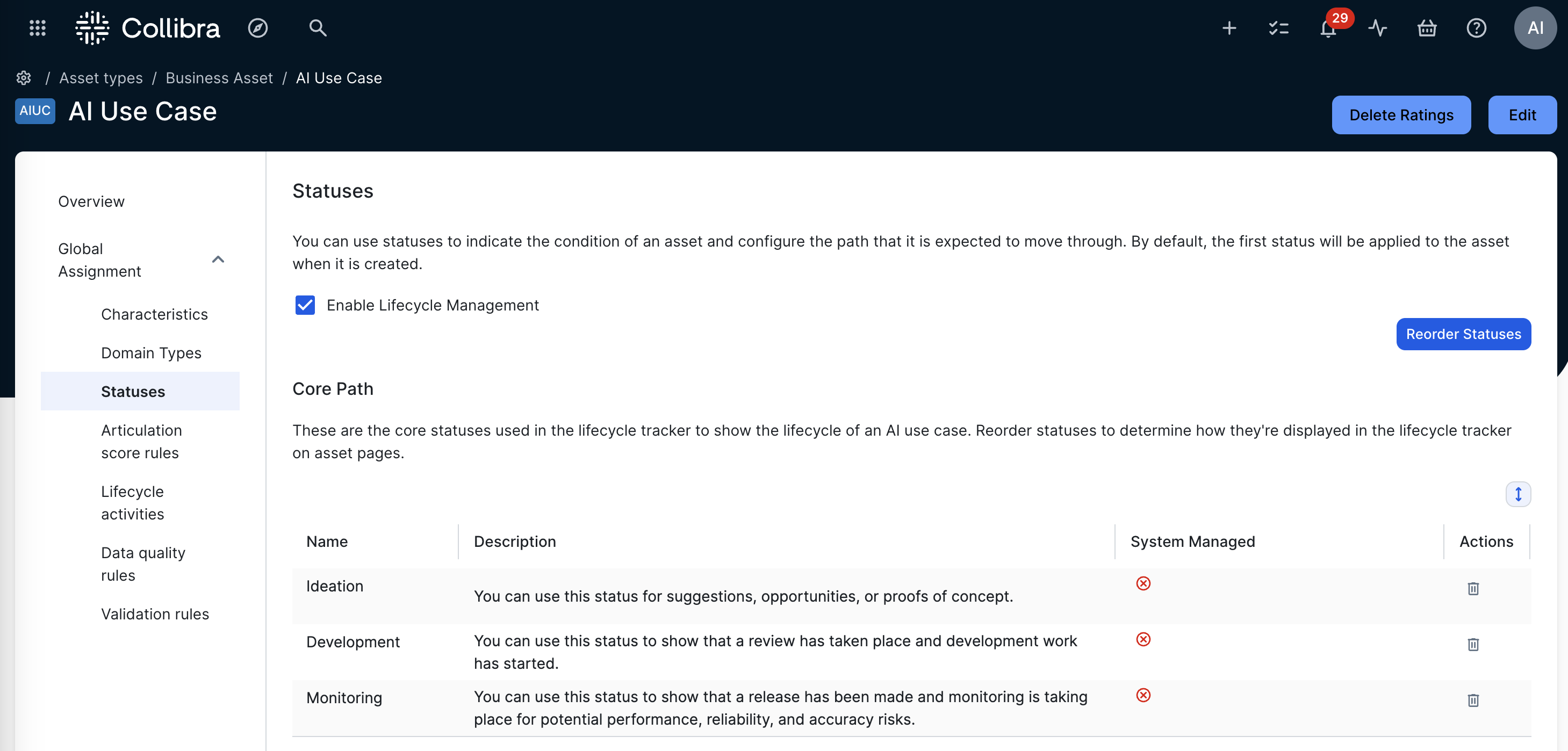 Collibra

29

AI

/ Asset types / Business Asset / AI Use Case

AIUC AI Use Case

Delete Ratings Edit

Overview

Global Assignment

Characteristics

Domain Types

Statuses

Articulation score rules

Lifecycle activities

Data quality rules

Validation rules

Statuses

You can use statuses to indicate the condition of an asset and configure the path that it is expected to move through. By default, the first status will be applied to the asset when it is created.

Enable Lifecycle Management

Reorder Statuses

Core Path

These are the core statuses used in the lifecycle tracker to show the lifecycle of an AI use case. Reorder statuses to determine how they're displayed in the lifecycle tracker on asset pages.

| Name | Description | System Managed | Actions |
|---|---|---|---|
| Ideation | You can use this status for suggestions, opportunities, or proofs of concept. | | |
| Development | You can use this status to show that a review has taken place and development work has started. | | |
| Monitoring | You can use this status to show that a release has been made and monitoring is taking place for potential performance, reliability, and accuracy risks. | | |